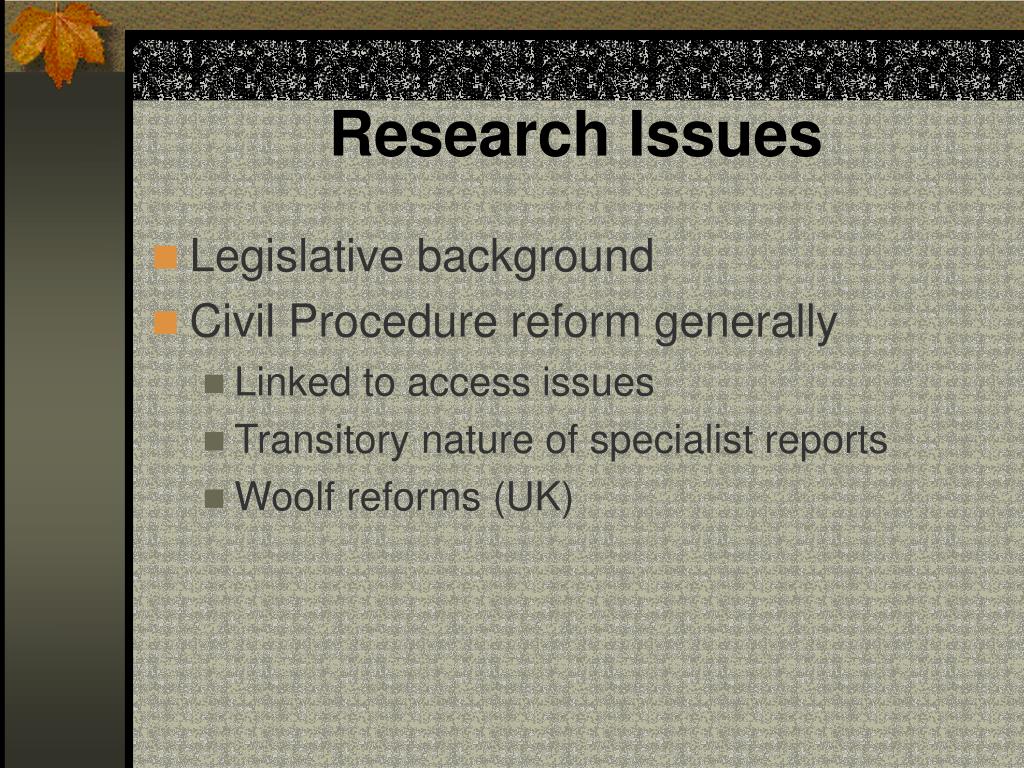 Research Issues

Legislative background
Civil Procedure reform generally
Linked to access issues
Transitory nature of specialist reports
Woolf reforms (UK)